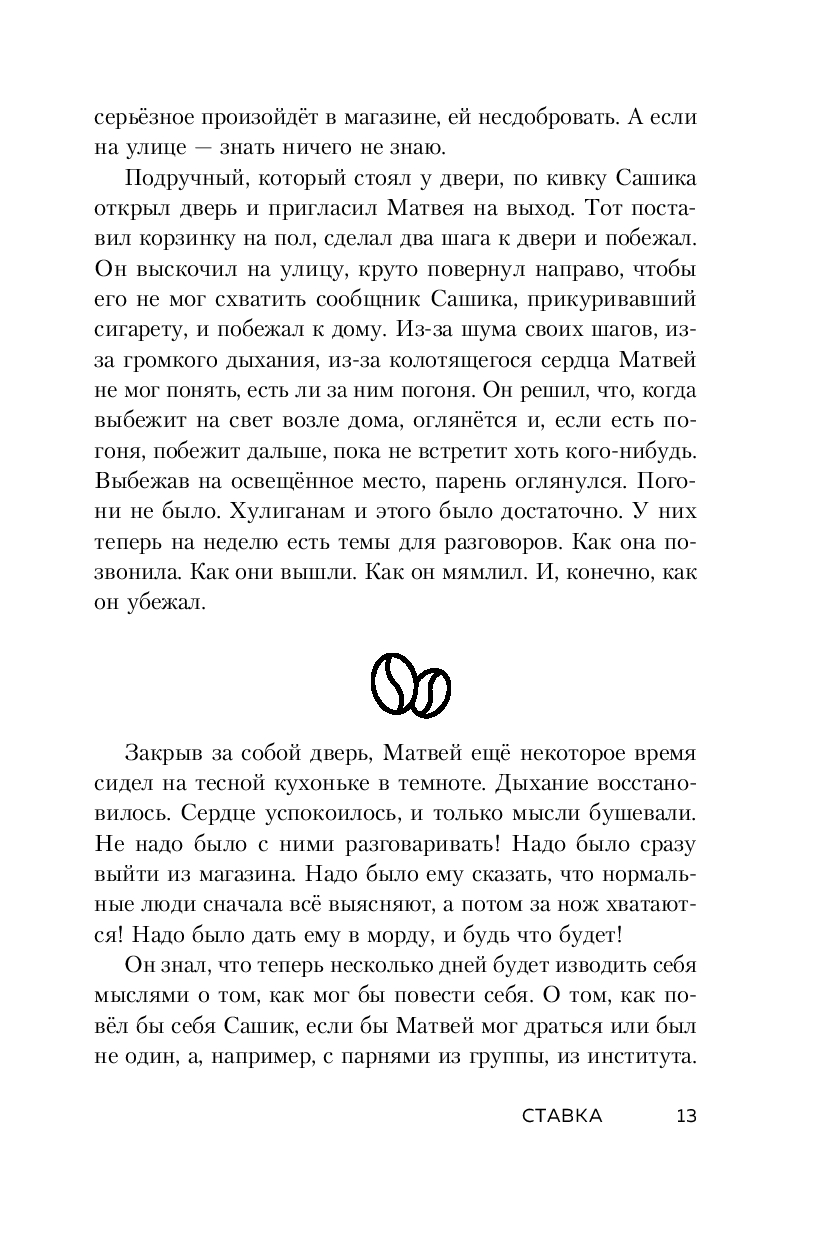 серьёзное произойдёт в магазине, ей несдобровать. А если на улице — знать ничего не знаю.

Подручный, который стоял у двери, по кивку Сашика открыл дверь и пригласил Матвея на выход. Тот поставил корзинку на пол, сделал два шага к двери и побежал. Он выскочил на улицу, круто повернул направо, чтобы его не мог схватить сообщник Сашика, прикуривавший сигарету, и побежал к дому. Из-за шума своих шагов, из-за громкого дыхания, из-за колотящегося сердца Матвей не мог понять, есть ли за ним погоня. Он решил, что, когда выбежит на свет возле дома, оглянётся и, если есть погоня, побежит дальше, пока не встретит хоть кого-нибудь. Выбежав на освещённое место, парень оглянулся. Погони не было. Хулиганам и этого было достаточно. У них теперь на неделю есть темы для разговоров. Как она позвонила. Как они вышли. Как он мямлил. И, конечно, как он убежал.

Закрыв за собой дверь, Матвей ещё некоторое время сидел на тесной кухоньке в темноте. Дыхание восстановилось. Сердце успокоилось, и только мысли бушевали. Не надо было с ними разговаривать! Надо было сразу выйти из магазина. Надо было ему сказать, что нормальные люди сначала всё выясняют, а потом за нож хватаются! Надо было дать ему в морду, и будь что будет!

Он знал, что теперь несколько дней будет изводить себя мыслями о том, как мог бы повести себя. О том, как повёл бы себя Сашик, если бы Матвей мог драться или был не один, а, например, с парнями из группы, из института.

СТАВКА 13